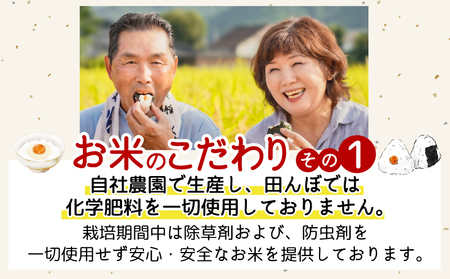 お米のこだわり その1

自社農園で生産し、田んぼでは化学肥料を一切使用しておりません。

栽培期間中は除草剤および、防虫剤を一切使用せず安心・安全なお米を提供しております。